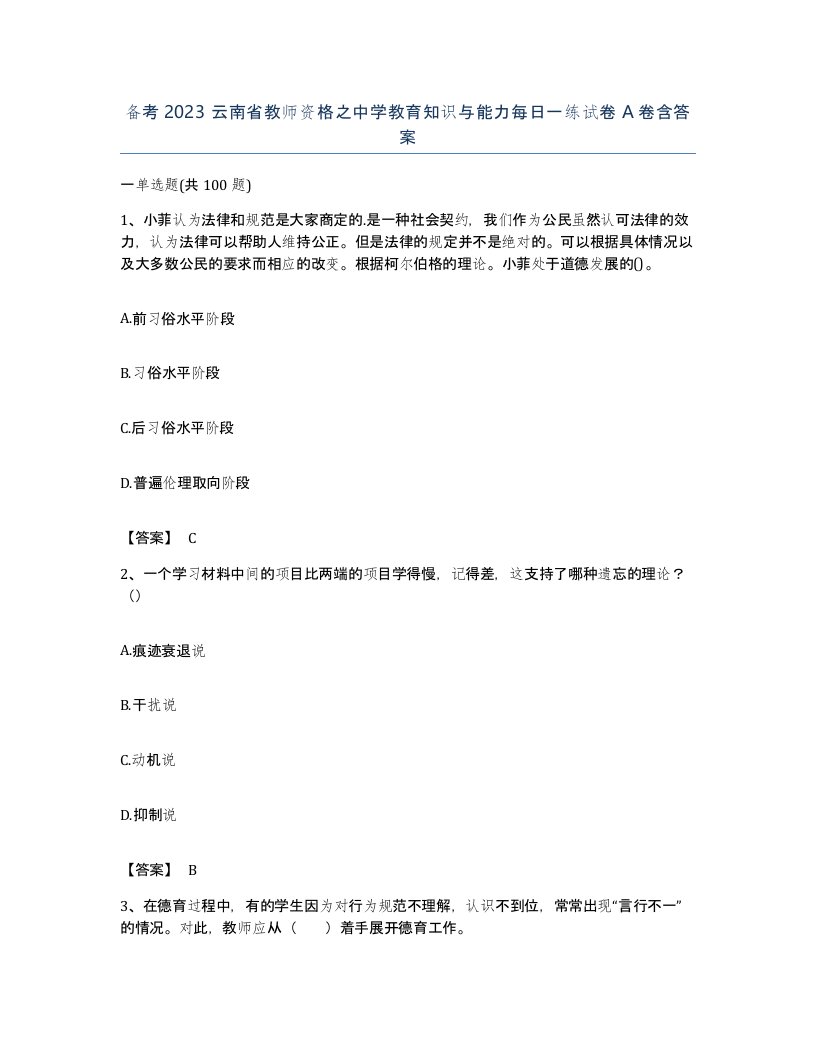 备考 2023 云南省教师资格之中学教育知识与能力每日一练试卷 A 卷含答案

一单选题(共 100 题)

1、小菲认为法律和规范是大家商定的.是一种社会契约，我们作为公民虽然认可法律的效力，认为法律可以帮助人维持公正。但是法律的规定并不是绝对的。可以根据具体情况以及大多数公民的要求而相应的改变。根据柯尔伯格的理论。小菲处于道德发展的()。

A.前习俗水平阶段

B.习俗水平阶段

C.后习俗水平阶段

D.普遍伦理取向阶段

【答案】 C

2、一个学习材料中间的项目比两端的项目学得慢，记得差，这支持了哪种遗忘的理论？（）

A.痕迹衰退说

B.干扰说

C.动机说

D.抑制说

【答案】 B

3、在德育过程中，有的学生因为对行为规范不理解，认识不到位，常常出现“言行不一”的情况。对此，教师应从（ ）着手展开德育工作。